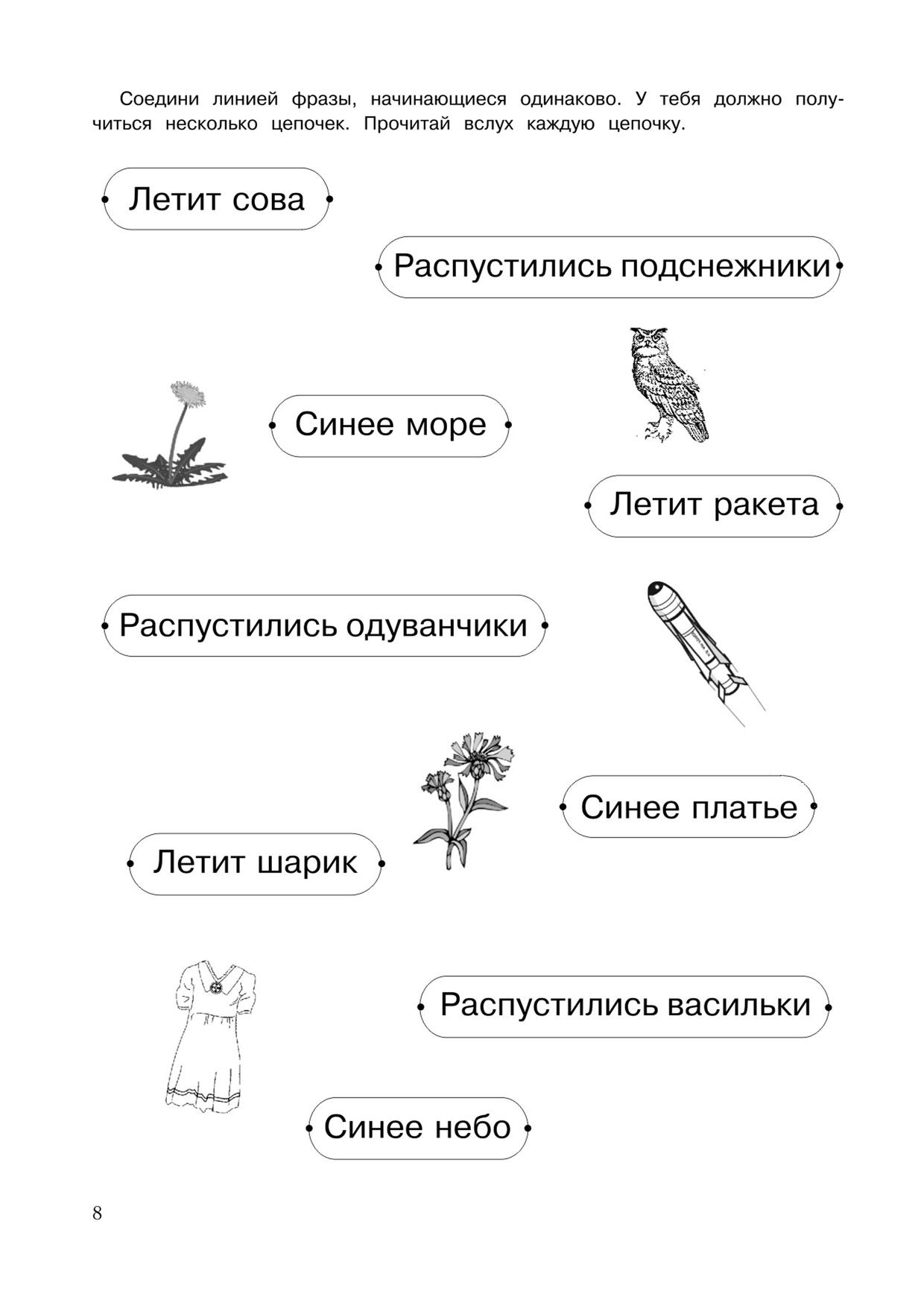 Соедини линией фразы, начинающиеся одинаково. У тебя должно получиться несколько цепочек. Прочитай вслух каждую цепочку.

Летит сова

Распустились подснежники

Синее море

Летит ракета

Распустились одуванчики

Синее платье

Летит шарик

Распустились васильки

Синее небо

8